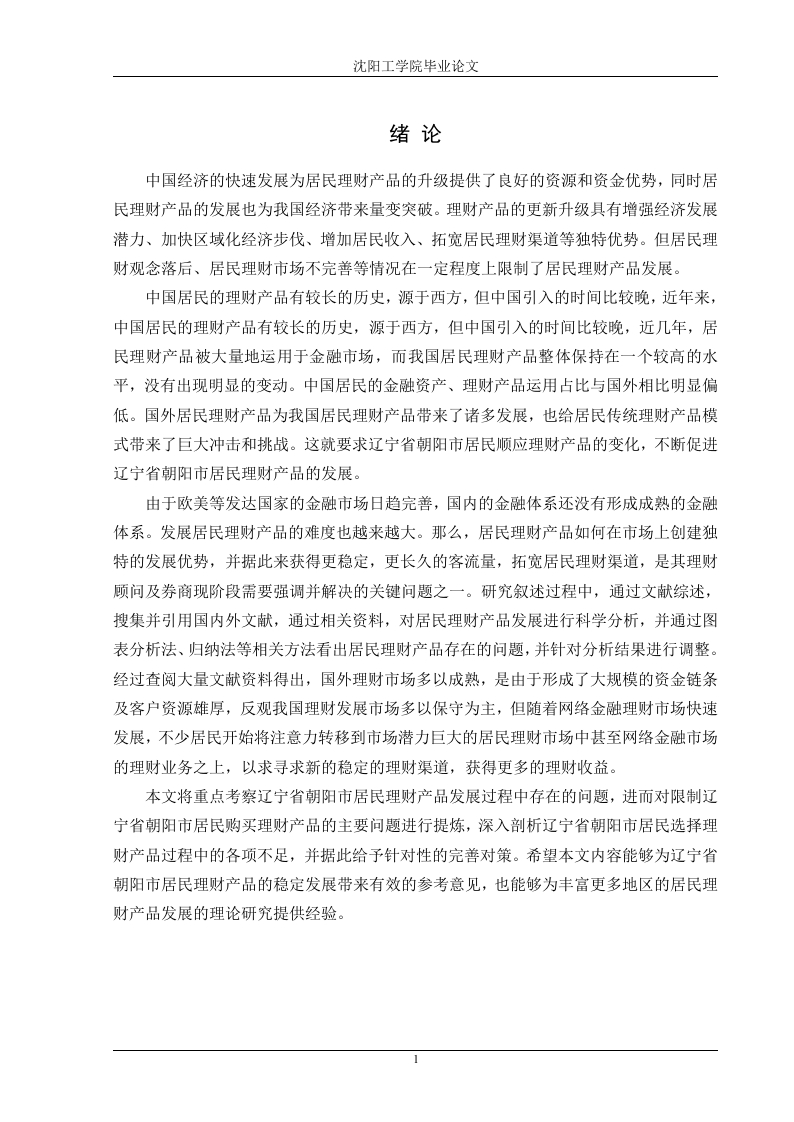 沈阳工学院毕业论文

绪 论

中国经济的快速发展为居民理财产品的升级提供了良好的资源和资金优势，同时居民理财产品的发展也为我国经济带来量变突破。理财产品的更新升级具有增强经济发展潜力、加快区域化经济步伐、增加居民收入、拓宽居民理财渠道等独特优势。但居民理财观念落后、居民理财市场不完善等情况在一定程度上限制了居民理财产品发展。

中国居民的理财产品有较长的历史，源于西方，但中国引入的时间比较晚，近年来，中国居民的理财产品有较长的历史，源于西方，但中国引入的时间比较晚，近几年，居民理财产品被大量地运用于金融市场，而我国居民理财产品整体保持在一个较高的水平，没有出现明显的变动。中国居民的金融资产、理财产品运用占比与国外相比明显偏低。国外居民理财产品为我国居民理财产品带来了诸多发展，也给居民传统理财产品模式带来了巨大冲击和挑战。这就要求辽宁省朝阳市居民顺应理财产品的变化，不断促进辽宁省朝阳市居民理财产品的发展。

由于欧美等发达国家的金融市场日趋完善，国内的金融体系还没有形成成熟的金融体系。发展居民理财产品的难度也越来越大。那么，居民理财产品如何在市场上创建独特的发展优势，并据此来获得更稳定，更长久的客流量，拓宽居民理财渠道，是其理财顾问及券商现阶段需要强调并解决的关键问题之一。研究叙述过程中，通过文献综述，搜集并引用国内外文献，通过相关资料，对居民理财产品发展进行科学分析，并通过图表分析法、归纳法等相关方法看出居民理财产品存在的问题，并针对分析结果进行调整。经过查阅大量文献资料得出，国外理财市场多以成熟，是由于形成了大规模的资金链条及客户资源雄厚，反观我国理财发展市场多以保守为主，但随着网络金融理财市场快速发展，不少居民开始将注意力转移到市场潜力巨大的居民理财市场中甚至网络金融市场的理财业务之上，以求寻求新的稳定的理财渠道，获得更多的理财收益。

本文将重点考察辽宁省朝阳市居民理财产品发展过程中存在的问题，进而对限制辽宁省朝阳市居民购买理财产品的主要问题进行提炼，深入剖析辽宁省朝阳市居民选择理财产品过程中的各项不足，并据此给予针对性的完善对策。希望本文内容能够为辽宁省朝阳市居民理财产品的稳定发展带来有效的参考意见，也能够为丰富更多地区的居民理财产品发展的理论研究提供经验。

1